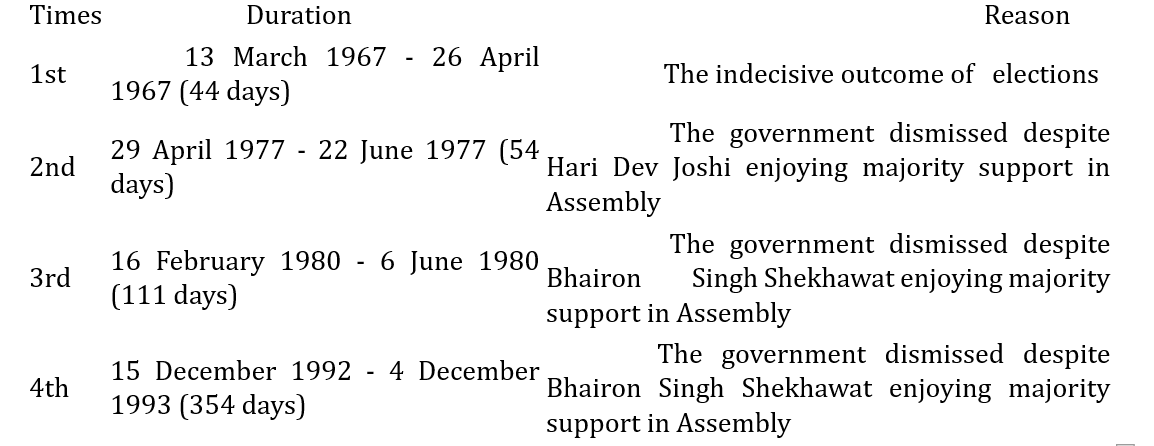 | Times | Duration | Reason |
|---|---|---|
| 1st | 13 March 1967 - 26 April 1967 (44 days) | The indecisive outcome of elections |
| 2nd | 29 April 1977 - 22 June 1977 (54 days) | The government dismissed despite Hari Dev Joshi enjoying majority support in Assembly |
| 3rd | 16 February 1980 - 6 June 1980 (111 days) | The government dismissed despite Bhairon Singh Shekhawat enjoying majority support in Assembly |
| 4th | 15 December 1992 - 4 December 1993 (354 days) | The government dismissed despite Bhairon Singh Shekhawat enjoying majority support in Assembly |